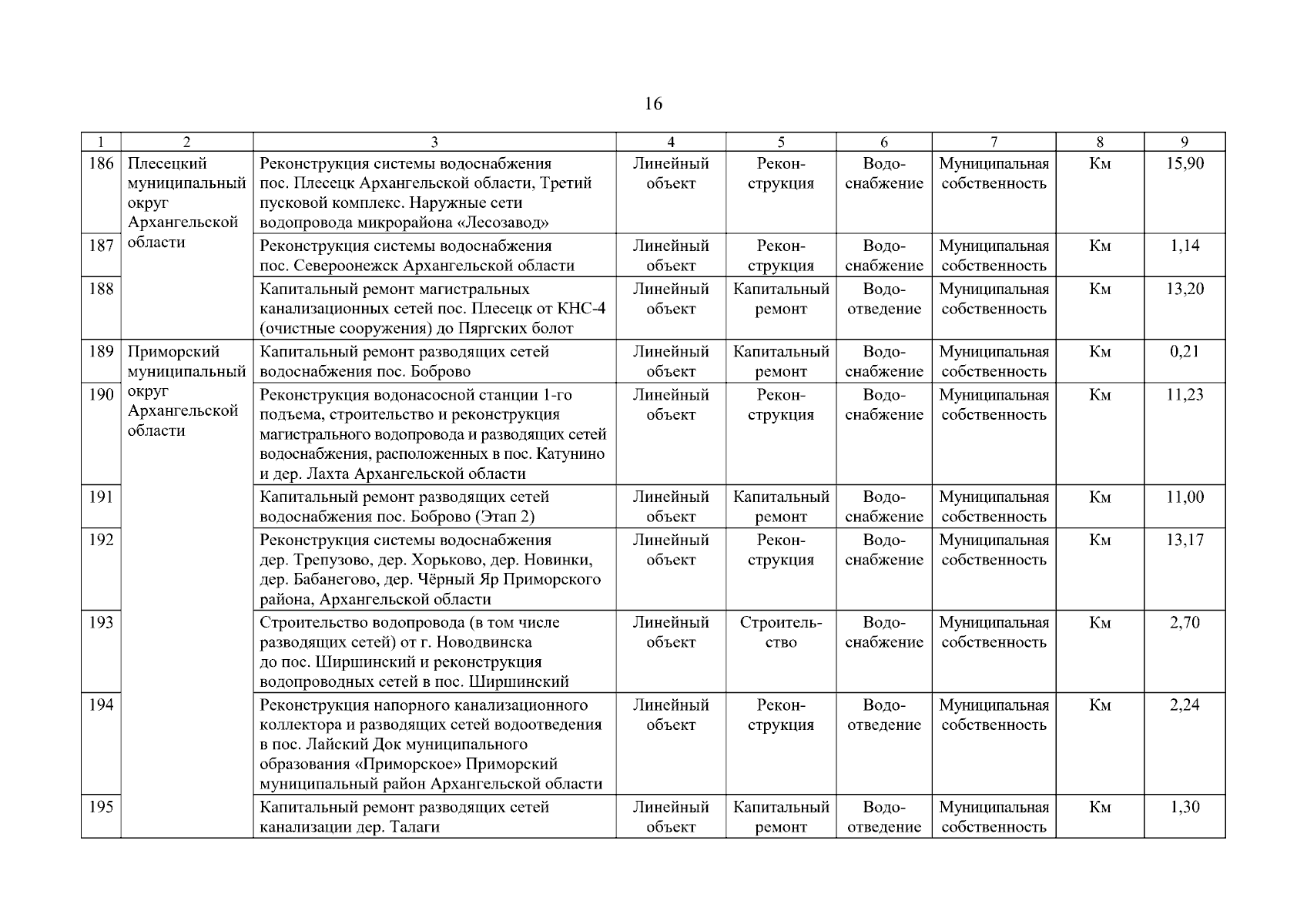 16

| 1 | 2 | 3 | 4 | 5 | 6 | 7 | 8 | 9 |
|---|---|---|---|---|---|---|---|---|
| 186 | Плесецкий муниципальный округ Архангельской области | Реконструкция системы водоснабжения пос. Плесецк Архангельской области, Третий пусковой комплекс. Наружные сети водопровода микрорайона «Лесозавод» | Линейный объект | Реконструкция | Водоснабжение | Муниципальная собственность | Км | 15,90 |
| 187 | | Реконструкция системы водоснабжения пос. Североонежск Архангельской области | Линейный объект | Реконструкция | Водоснабжение | Муниципальная собственность | Км | 1,14 |
| 188 | | Капитальный ремонт магистральных канализационных сетей пос. Плесецк от КНС-4 (очистные сооружения) до Пяргских болот | Линейный объект | Капитальный ремонт | Водоотведение | Муниципальная собственность | Км | 13,20 |
| 189 | Приморский муниципальный округ Архангельской области | Капитальный ремонт разводящих сетей водоснабжения пос. Боброво | Линейный объект | Капитальный ремонт | Водоснабжение | Муниципальная собственность | Км | 0,21 |
| 190 | | Реконструкция водонасосной станции 1-го подъема, строительство и реконструкция магистрального водопровода и разводящих сетей водоснабжения, расположенных в пос. Катунино и дер. Лахта Архангельской области | Линейный объект | Реконструкция | Водоснабжение | Муниципальная собственность | Км | 11,23 |
| 191 | | Капитальный ремонт разводящих сетей водоснабжения пос. Боброво (Этап 2) | Линейный объект | Капитальный ремонт | Водоснабжение | Муниципальная собственность | Км | 11,00 |
| 192 | | Реконструкция системы водоснабжения дер. Трепузово, дер. Хорьково, дер. Новинки, дер. Бабанегово, дер. Чёрный Яр Приморского района, Архангельской области | Линейный объект | Реконструкция | Водоснабжение | Муниципальная собственность | Км | 13,17 |
| 193 | | Строительство водопровода (в том числе разводящих сетей) от г. Новодвинска до пос. Ширшинский и реконструкция водопроводных сетей в пос. Ширшинский | Линейный объект | Строительство | Водоснабжение | Муниципальная собственность | Км | 2,70 |
| 194 | | Реконструкция напорного канализационного коллектора и разводящих сетей водоотведения в пос. Лайский Док муниципального образования «Приморское» Приморский муниципальный район Архангельской области | Линейный объект | Реконструкция | Водоотведение | Муниципальная собственность | Км | 2,24 |
| 195 | | Капитальный ремонт разводящих сетей канализации дер. Талаги | Линейный объект | Капитальный ремонт | Водоотведение | Муниципальная собственность | Км | 1,30 |